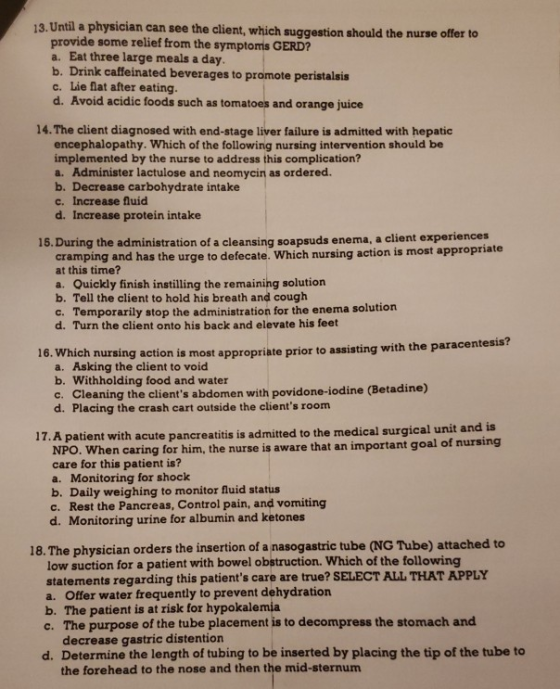 13. Until a physician can see the client, which suggestion should the nurse offer to provide some relief from the symptoms GERD?
a. Eat three large meals a day.
b. Drink caffeinated beverages to promote peristalsis
c. Lie flat after eating.
d. Avoid acidic foods such as tomatoes and orange juice

14. The client diagnosed with end-stage liver failure is admitted with hepatic encephalopathy. Which of the following nursing intervention should be implemented by the nurse to address this complication?
a. Administer lactulose and neomycin as ordered.
b. Decrease carbohydrate intake
c. Increase fluid
d. Increase protein intake

15. During the administration of a cleansing soapsuds enema, a client experiences cramping and has the urge to defecate. Which nursing action is most appropriate at this time?
a. Quickly finish instilling the remaining solution
b. Tell the client to hold his breath and cough
c. Temporarily stop the administration for the enema solution
d. Turn the client onto his back and elevate his feet

16. Which nursing action is most appropriate prior to assisting with the paracentesis?
a. Asking the client to void
b. Withholding food and water
c. Cleaning the client's abdomen with povidone-iodine (Betadine)
d. Placing the crash cart outside the client's room

17. A patient with acute pancreatitis is admitted to the medical surgical unit and is NPO. When caring for him, the nurse is aware that an important goal of nursing care for this patient is?
a. Monitoring for shock
b. Daily weighing to monitor fluid status
c. Rest the Pancreas, Control pain, and vomiting
d. Monitoring urine for albumin and ketones

18. The physician orders the insertion of a nasogastric tube (NG Tube) attached to low suction for a patient with bowel obstruction. Which of the following statements regarding this patient's care are true? SELECT ALL THAT APPLY
a. Offer water frequently to prevent dehydration
b. The patient is at risk for hypokalemia
c. The purpose of the tube placement is to decompress the stomach and decrease gastric distention
d. Determine the length of tubing to be inserted by placing the tip of the tube to the forehead to the nose and then the mid-sternum